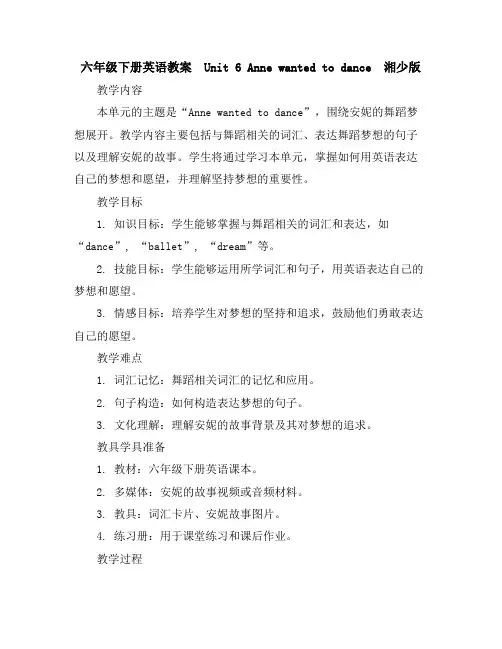 六年级下册英语教案 Unit 6 Anne wanted to dance 湘少版

教学内容

本单元的主题是“Anne wanted to dance”，围绕安妮的舞蹈梦想展开。教学内容主要包括与舞蹈相关的词汇、表达舞蹈梦想的句子以及理解安妮的故事。学生将通过学习本单元，掌握如何用英语表达自己的梦想和愿望，并理解坚持梦想的重要性。

教学目标

1. 知识目标：学生能够掌握与舞蹈相关的词汇和表达，如“dance”，“ballet”，“dream”等。

2. 技能目标：学生能够运用所学词汇和句子，用英语表达自己的梦想和愿望。

3. 情感目标：培养学生对梦想的坚持和追求，鼓励他们勇敢表达自己的愿望。

教学难点

1. 词汇记忆：舞蹈相关词汇的记忆和应用。

2. 句子构造：如何构造表达梦想的句子。

3. 文化理解：理解安妮的故事背景及其对梦想的追求。

教具学具准备

1. 教材：六年级下册英语课本。

2. 多媒体：安妮的故事视频或音频材料。

3. 教具：词汇卡片、安妮故事图片。

4. 练习册：用于课堂练习和课后作业。

教学过程